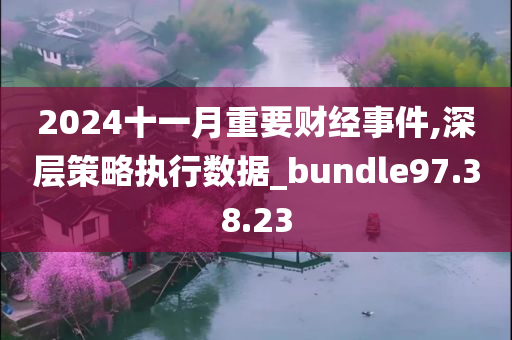 2024十一月重要财经事件,深层策略执行数据_bundle97.38.23